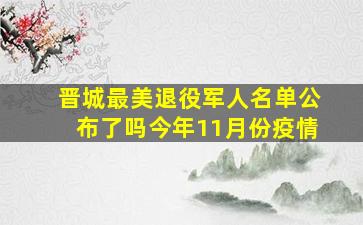 晋城最美退役军人名单公布了吗今年11月份疫情